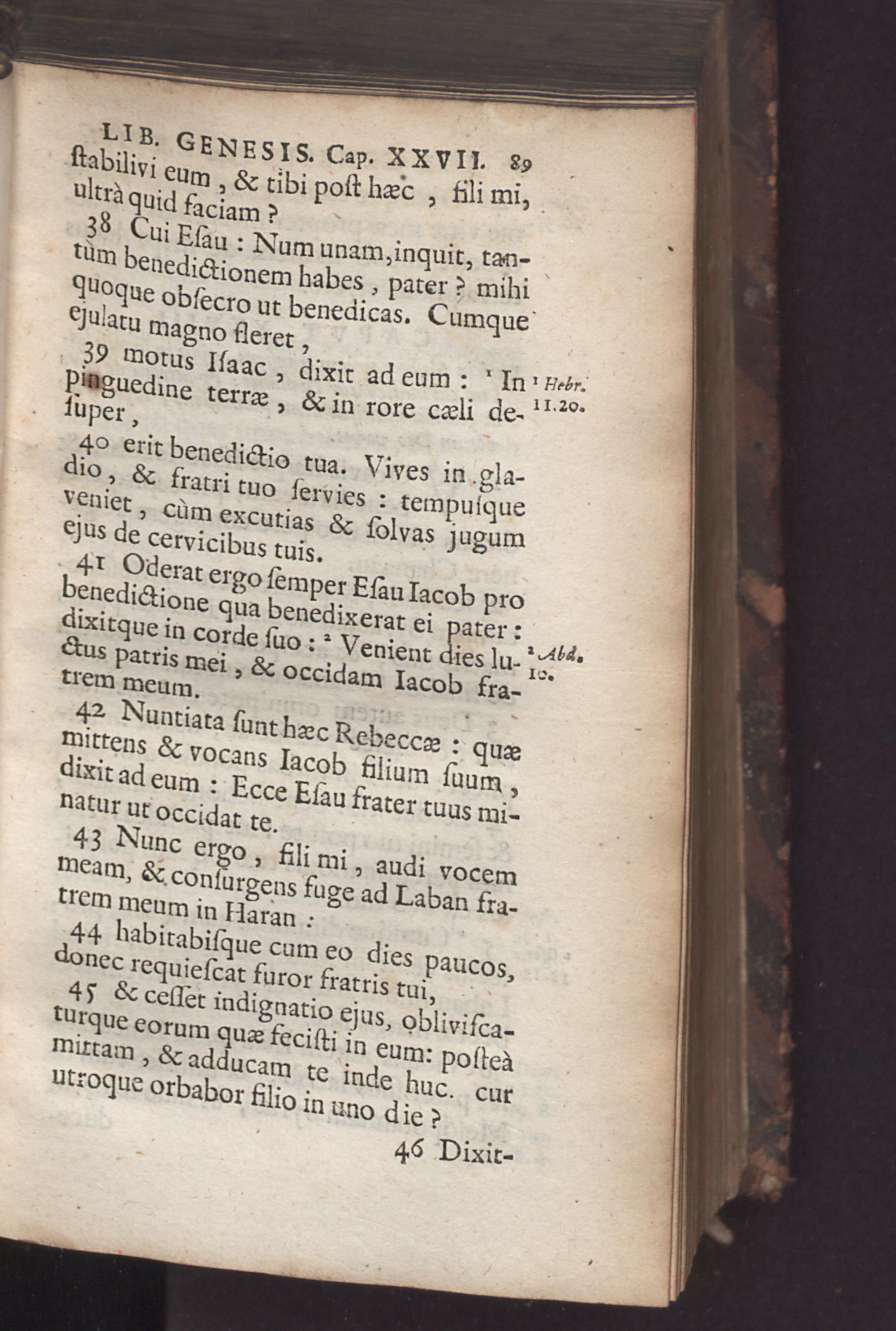 LIB. GENESIS. Cap. XXVII. 89

ſtabilivi eum, & tibi poſt hæc, fili mi, ultrà quid faciam?

38 Cui Eſau: Num unam, inquit, tantùm benedictionem habes, pater? mihi quoque obſecro ut benedicas. Cumque ejulatu magno fleret,

39 motus Iſaac, dixit ad eum: ¹ In pinguedine terræ, & in rore cæli deſuper,

¹ Hebr. 11.20.

40 erit benedictio tua. Vives in gladio, & fratri tuo ſervies: tempuſque veniet, cùm excutias & ſolvas jugum ejus de cervicibus tuis.

41 Oderat ergo ſemper Eſau Iacob pro benedictione qua benedixerat ei pater: dixitque in corde ſuo: ² Venient dies luctus patris mei, & occidam Iacob fratrem meum.

² Abd. 10.

42 Nuntiata ſunt hæc Rebeccæ: quæ mittens & vocans Iacob filium ſuum, dixit ad eum: Ecce Eſau frater tuus minatur ut occidat te.

43 Nunc ergo, fili mi, audi vocem meam, & conſurgens fuge ad Laban fratrem meum in Haran:

44 habitabiſque cum eo dies paucos, donec requieſcat furor fratris tui,

45 & ceſſet indignatio ejus, obliviſcaturque eorum quæ feciſti in eum: poſteà mittam, & adducam te inde huc. cur utroque orbabor filio in uno die?

46 Dixit-